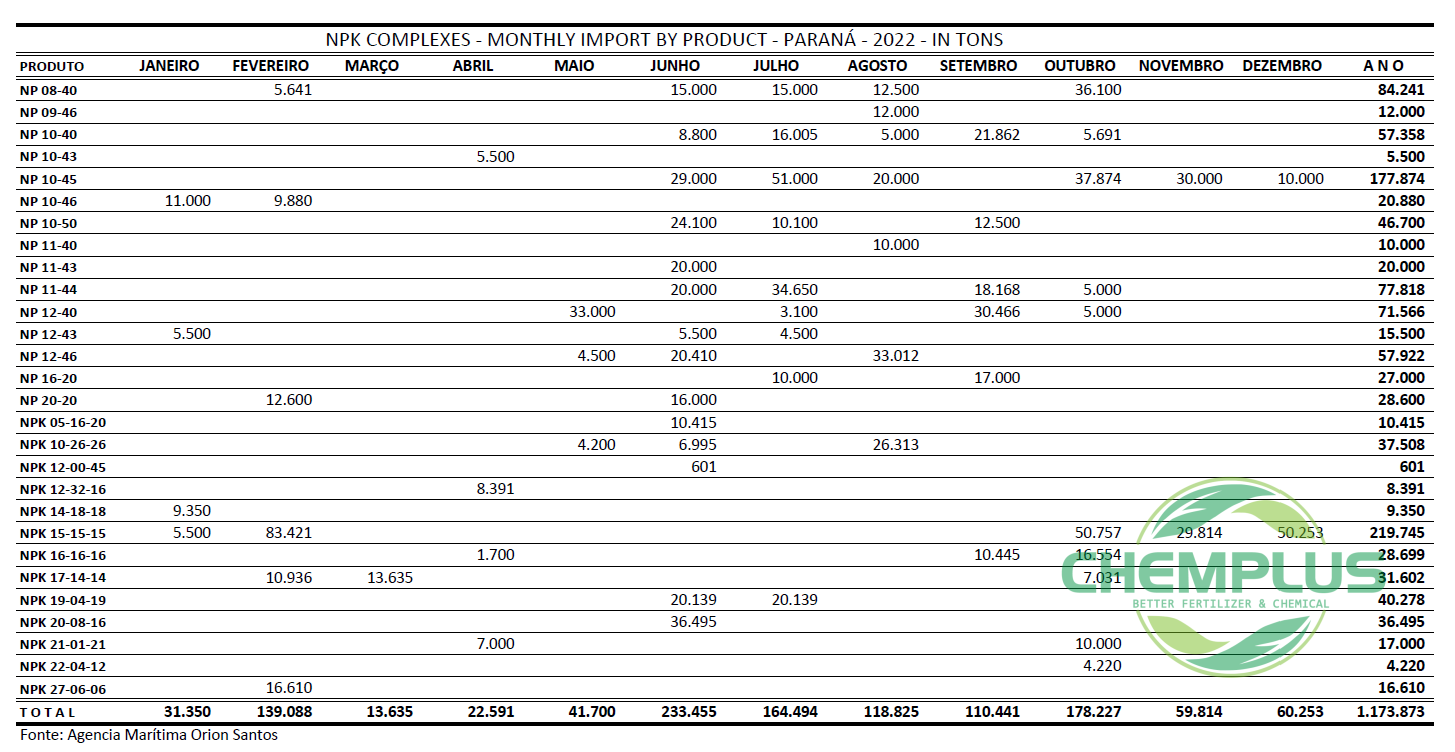 NPK COMPLEXES - MONTHLY IMPORT BY PRODUCT - PARANÁ - 2022 - IN TONS

| PRODUTO | JANEIRO | FEVEREIRO | MARÇO | ABRIL | MAIO | JUNHO | JULHO | AGOSTO | SETEMBRO | OUTUBRO | NOVEMBRO | DEZEMBRO | A N O |
|---|---|---|---|---|---|---|---|---|---|---|---|---|---|
| NP 08-40 | | 5.641 | | | | 15.000 | 15.000 | 12.500 | | 36.100 | | | 84.241 |
| NP 09-46 | | | | | | | | 12.000 | | | | | 12.000 |
| NP 10-40 | | | | | | 8.800 | 16.005 | 5.000 | 21.862 | 5.691 | | | 57.358 |
| NP 10-43 | | | | 5.500 | | | | | | | | | 5.500 |
| NP 10-45 | | | | | | 29.000 | 51.000 | 20.000 | | 37.874 | 30.000 | 10.000 | 177.874 |
| NP 10-46 | 11.000 | 9.880 | | | | | | | | | | | 20.880 |
| NP 10-50 | | | | | | 24.100 | 10.100 | | 12.500 | | | | 46.700 |
| NP 11-40 | | | | | | | | 10.000 | | | | | 10.000 |
| NP 11-43 | | | | | | 20.000 | | | | | | | 20.000 |
| NP 11-44 | | | | | | 20.000 | 34.650 | | 18.168 | 5.000 | | | 77.818 |
| NP 12-40 | | | | | 33.000 | | 3.100 | | 30.466 | 5.000 | | | 71.566 |
| NP 12-43 | 5.500 | | | | | 5.500 | 4.500 | | | | | | 15.500 |
| NP 12-46 | | | | | 4.500 | 20.410 | | 33.012 | | | | | 57.922 |
| NP 16-20 | | | | | | | 10.000 | | 17.000 | | | | 27.000 |
| NP 20-20 | | 12.600 | | | | 16.000 | | | | | | | 28.600 |
| NPK 05-16-20 | | | | | | 10.415 | | | | | | | 10.415 |
| NPK 10-26-26 | | | | | 4.200 | 6.995 | | 26.313 | | | | | 37.508 |
| NPK 12-00-45 | | | | | | 601 | | | | | | | 601 |
| NPK 12-32-16 | | | | 8.391 | | | | | | | | | 8.391 |
| NPK 14-18-18 | 9.350 | | | | | | | | | | | | 9.350 |
| NPK 15-15-15 | 5.500 | 83.421 | | | | | | | | 50.757 | 29.814 | 50.253 | 219.745 |
| NPK 16-16-16 | | | | 1.700 | | | | | 10.445 | 16.554 | | | 28.699 |
| NPK 17-14-14 | | 10.936 | 13.635 | | | | | | | 7.031 | | | 31.602 |
| NPK 19-04-19 | | | | | | 20.139 | 20.139 | | | | | | 40.278 |
| NPK 20-08-16 | | | | | | 36.495 | | | | | | | 36.495 |
| NPK 21-01-21 | | | | 7.000 | | | | | | 10.000 | | | 17.000 |
| NPK 22-04-12 | | | | | | | | | | 4.220 | | | 4.220 |
| NPK 27-06-06 | | 16.610 | | | | | | | | | | | 16.610 |
| T O T A L | 31.350 | 139.088 | 13.635 | 22.591 | 41.700 | 233.455 | 164.494 | 118.825 | 110.441 | 178.227 | 59.814 | 60.253 | 1.173.873 |

Fonte: Agencia Marítima Orion Santos

CHEMPLUS
BETTER FERTILIZER & CHEMICAL